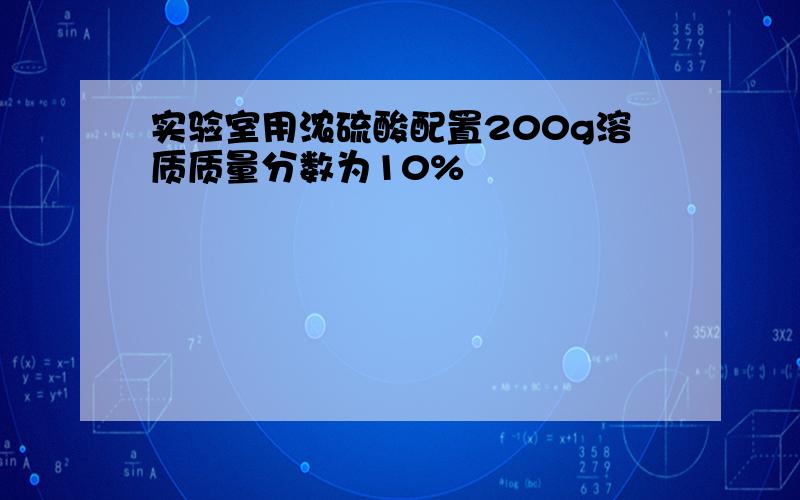 实验室用浓硫酸配置200g溶质质量分数为10%